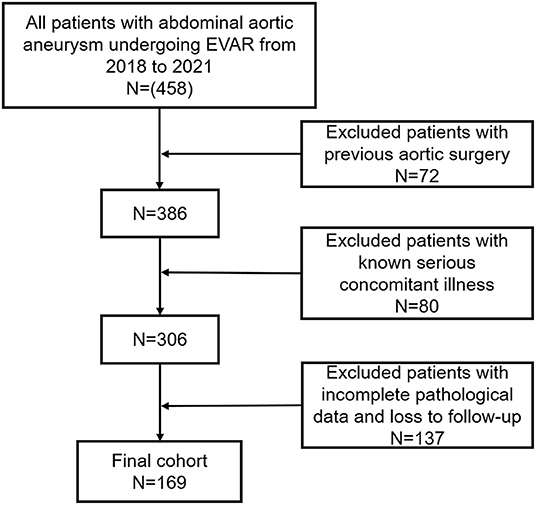 All patients with abdominal aortic aneurysm undergoing EVAR from 2018 to 2021
N=(458)

Excluded patients with previous aortic surgery
N=72

N=386

Excluded patients with known serious concomitant illness
N=80

N=306

Excluded patients with incomplete pathological data and loss to follow-up
N=137

Final cohort
N=169